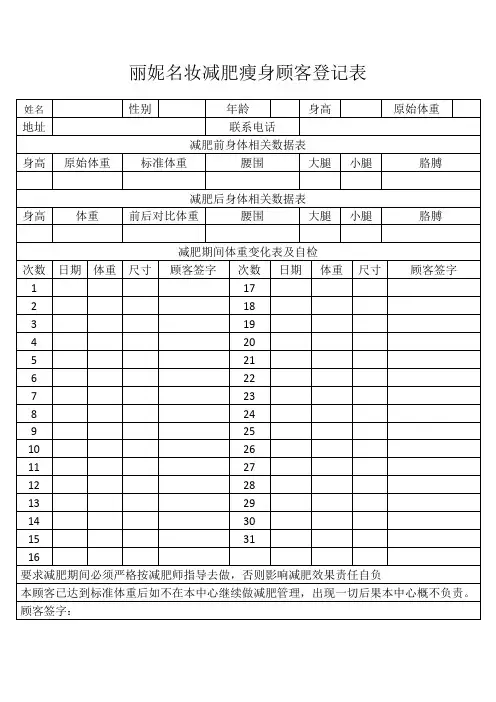 丽妮名妆减肥瘦身顾客登记表

| 姓名 | | 性别 | | 年龄 | | 身高 | | 原始体重 | |
|---|---|---|---|---|---|---|---|---|---|
| 地址 | | | | 联系电话 | | | | | |

减肥前身体相关数据表

| 身高 | 原始体重 | 标准体重 | 腰围 | 大腿 | 小腿 | 胳膊 |
|---|---|---|---|---|---|---|
| | | | | | | |

减肥后身体相关数据表

| 身高 | 体重 | 前后对比体重 | 腰围 | 大腿 | 小腿 | 胳膊 |
|---|---|---|---|---|---|---|
| | | | | | | |

减肥期间体重变化表及自检

| 次数 | 日期 | 体重 | 尺寸 | 顾客签字 | 次数 | 日期 | 体重 | 尺寸 | 顾客签字 |
|---|---|---|---|---|---|---|---|---|---|
| 1 | | | | | 17 | | | | |
| 2 | | | | | 18 | | | | |
| 3 | | | | | 19 | | | | |
| 4 | | | | | 20 | | | | |
| 5 | | | | | 21 | | | | |
| 6 | | | | | 22 | | | | |
| 7 | | | | | 23 | | | | |
| 8 | | | | | 24 | | | | |
| 9 | | | | | 25 | | | | |
| 10 | | | | | 26 | | | | |
| 11 | | | | | 27 | | | | |
| 12 | | | | | 28 | | | | |
| 13 | | | | | 29 | | | | |
| 14 | | | | | 30 | | | | |
| 15 | | | | | 31 | | | | |
| 16 | | | | | | | | | |

要求减肥期间必须严格按减肥师指导去做，否则影响减肥效果责任自负

本顾客已达到标准体重后如不在本中心继续做减肥管理，出现一切后果本中心概不负责。

顾客签字：